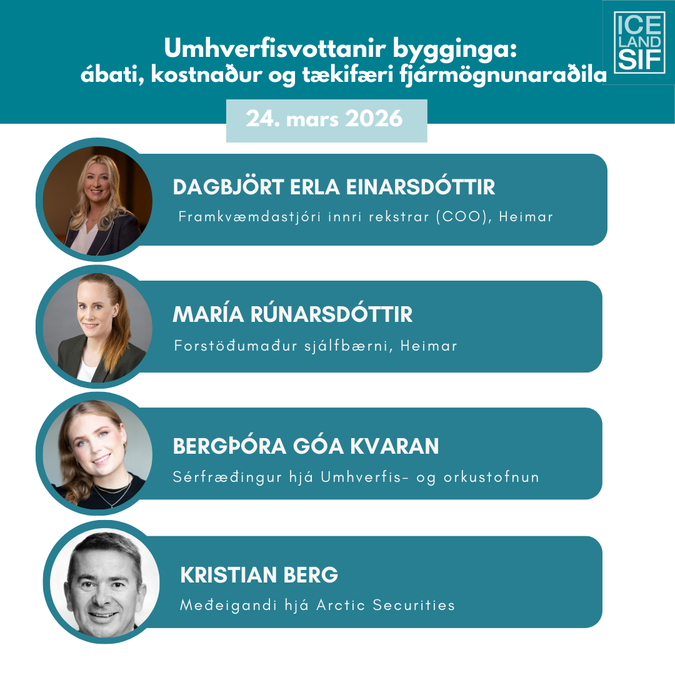 ICE
LAND
SIF

Umhverfisvottanir bygginga:
ábati, kostnaður og tækifæri fjármögnunaraðila

24. mars 2026

DAGBJÖRT ERLA EINARSDÓTTIR
Framkvæmdastjóri innri rekstrar (COO), Heimar

MARÍA RÚNARSDÓTTIR
Forstöðumaður sjálfbærni, Heimar

BERGÞÓRA GÓA KVARAN
Sérfræðingur hjá Umhverfis- og orkustofnun

KRISTIAN BERG
Meðeigandi hjá Arctic Securities